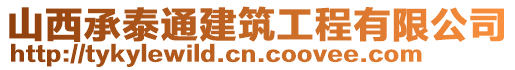 山西承泰通建筑工程有限公司
http://tykylewild.cn.coovee.com